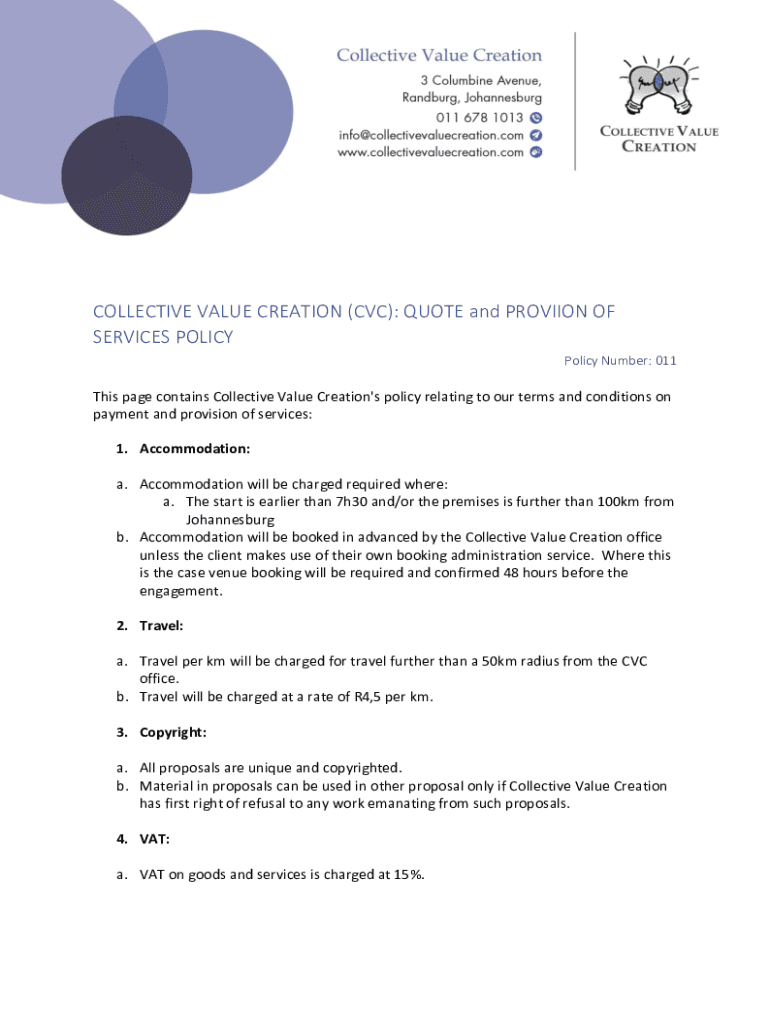 Collective Value Creation
3 Columbine Avenue,
Randburg, Johannesburg
011 678 1013
info@collectivevaluecreation.com
www.collectivevaluecreation.com

COLLECTIVE VALUE CREATION

COLLECTIVE VALUE CREATION (CVC): QUOTE and PROVIION OF SERVICES POLICY

Policy Number: 011

This page contains Collective Value Creation's policy relating to our terms and conditions on payment and provision of services:

1. Accommodation:

a. Accommodation will be charged required where:
a. The start is earlier than 7h30 and/or the premises is further than 100km from Johannesburg
b. Accommodation will be booked in advanced by the Collective Value Creation office unless the client makes use of their own booking administration service. Where this is the case venue booking will be required and confirmed 48 hours before the engagement.

2. Travel:

a. Travel per km will be charged for travel further than a 50km radius from the CVC office.
b. Travel will be charged at a rate of R4,5 per km.

3. Copyright:

a. All proposals are unique and copyrighted.
b. Material in proposals can be used in other proposal only if Collective Value Creation has first right of refusal to any work emanating from such proposals.

4. VAT:

a. VAT on goods and services is charged at 15%.